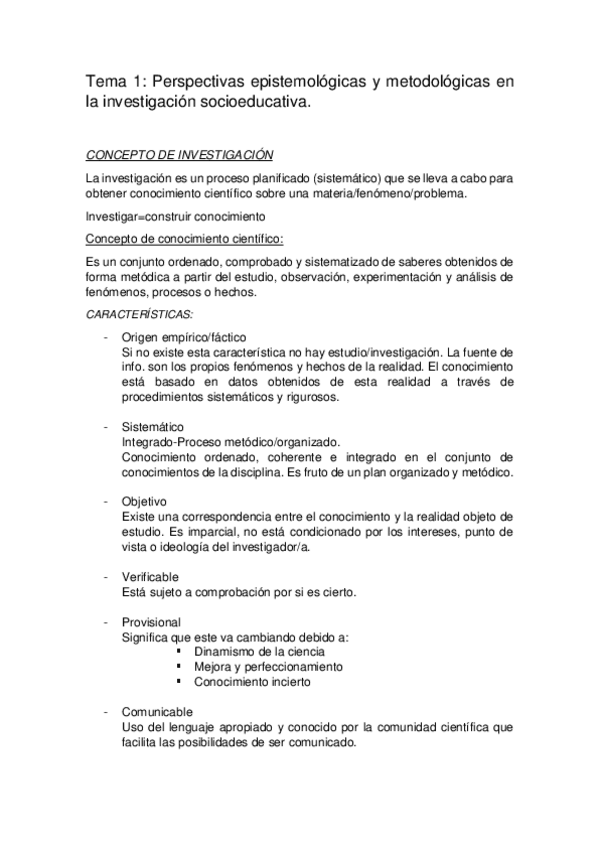 Tema 1: Perspectivas epistemológicas y metodológicas en la investigación socioeducativa.

CONCEPTO DE INVESTIGACIÓN

La investigación es un proceso planificado (sistemático) que se lleva a cabo para obtener conocimiento científico sobre una materia/fenómeno/problema.

Investigar=construir conocimiento

Concepto de conocimiento científico:

Es un conjunto ordenado, comprobado y sistematizado de saberes obtenidos de forma metódica a partir del estudio, observación, experimentación y análisis de fenómenos, procesos o hechos.

CARACTERÍSTICAS:

- Origen empírico/fáctico
Si no existe esta característica no hay estudio/investigación. La fuente de info. son los propios fenómenos y hechos de la realidad. El conocimiento está basado en datos obtenidos de esta realidad a través de procedimientos sistemáticos y rigurosos.

- Sistemático
Integrado-Proceso metódico/organizado.
Conocimiento ordenado, coherente e integrado en el conjunto de conocimientos de la disciplina. Es fruto de un plan organizado y metódico.

- Objetivo
Existe una correspondencia entre el conocimiento y la realidad objeto de estudio. Es imparcial, no está condicionado por los intereses, punto de vista o ideología del investigador/a.

- Verificable
Está sujeto a comprobación por si es cierto.

- Provisional
Significa que este va cambiando debido a:
▪ Dinamismo de la ciencia
▪ Mejora y perfeccionamiento
▪ Conocimiento incierto

- Comunicable
Uso del lenguaje apropiado y conocido por la comunidad científica que facilita las posibilidades de ser comunicado.